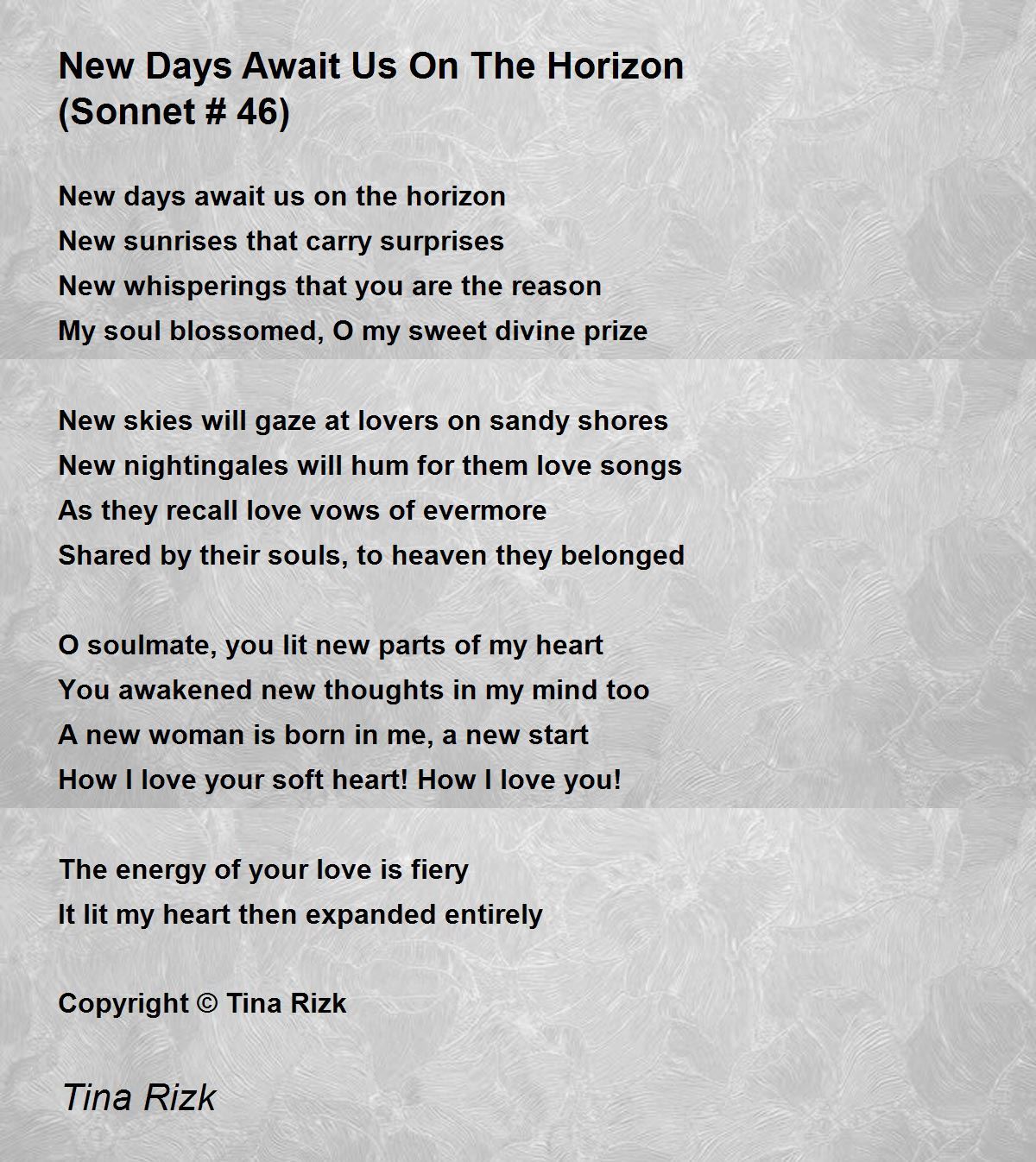 New Days Await Us On The Horizon
(Sonnet # 46)

New days await us on the horizon
New sunrises that carry surprises
New whisperings that you are the reason
My soul blossomed, O my sweet divine prize

New skies will gaze at lovers on sandy shores
New nightingales will hum for them love songs
As they recall love vows of evermore
Shared by their souls, to heaven they belonged

O soulmate, you lit new parts of my heart
You awakened new thoughts in my mind too
A new woman is born in me, a new start
How I love your soft heart! How I love you!

The energy of your love is fiery
It lit my heart then expanded entirely

Copyright © Tina Rizk

Tina Rizk